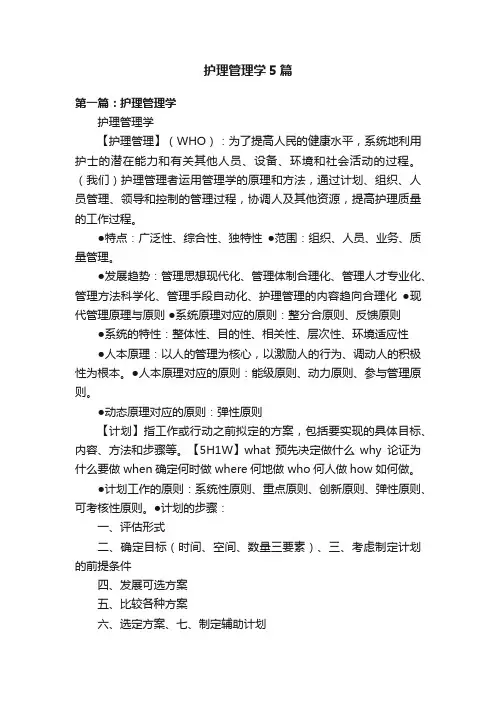 护理管理学5篇

第一篇：护理管理学

护理管理学

【护理管理】（WHO）：为了提高人民的健康水平，系统地利用护士的潜在能力和有关其他人员、设备、环境和社会活动的过程。（我们）护理管理者运用管理学的原理和方法，通过计划、组织、人员管理、领导和控制的管理过程，协调人及其他资源，提高护理质量的工作过程。

●特点：广泛性、综合性、独特性 ●范围：组织、人员、业务、质量管理。

●发展趋势：管理思想现代化、管理体制合理化、管理人才专业化、管理方法科学化、管理手段自动化、护理管理的内容趋向合理化 ●现代管理原理与原则 ●系统原理对应的原则：整分合原则、反馈原则

●系统的特性：整体性、目的性、相关性、层次性、环境适应性

●人本原理：以人的管理为核心，以激励人的行为、调动人的积极性为根本。●人本原理对应的原则：能级原则、动力原则、参与管理原则。

●动态原理对应的原则：弹性原则

【计划】指工作或行动之前拟定的方案，包括要实现的具体目标、内容、方法和步骤等。【5H1W】what 预先决定做什么 why 论证为什么要做 when 确定何时做 where 何地做 who 何人做 how 如何做。

●计划工作的原则：系统性原则、重点原则、创新原则、弹性原则、可考核性原则。●计划的步骤：

一、评估形式

二、确定目标（时间、空间、数量三要素）、三、考虑制定计划的前提条件

四、发展可选方案

五、比较各种方案

六、选定方案、七、制定辅助计划